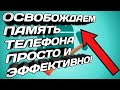 ОСВОБОЖДАЕМ ПАМЯТЬ ТЕЛЕФОНА ПРОСТО И ЭФФЕКТИВНО!